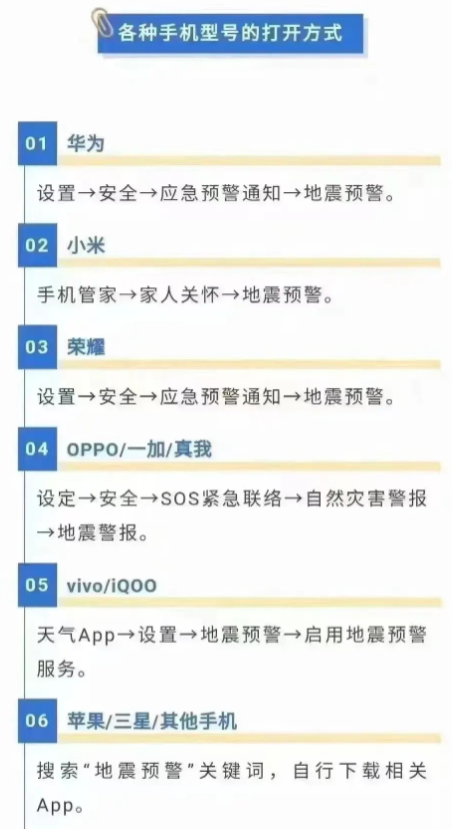 各种手机型号的打开方式

01 华为

设置→安全→应急预警通知→地震预警。

02 小米

手机管家→家人关怀→地震预警。

03 荣耀

设置→安全→应急预警通知→地震预警。

04 OPPO/一加/真我

设定→安全→SOS紧急联络→自然灾害警报→地震警报。

05 vivo/iQOO

天气App→设置→地震预警→启用地震预警服务。

06 苹果/三星/其他手机

搜索“地震预警”关键词，自行下载相关App。